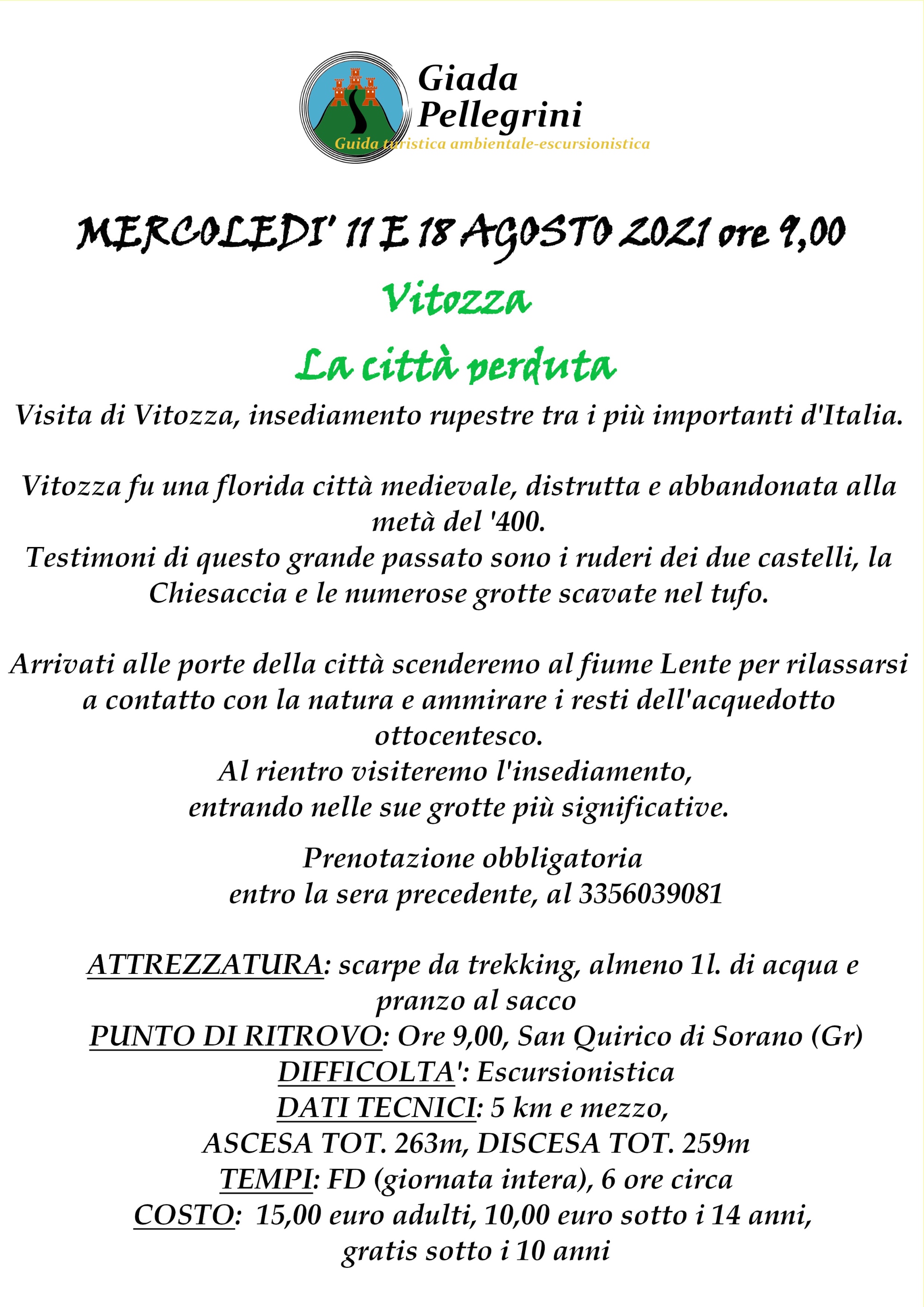 Giada
Pellegrini
Guida turistica ambientale-escursionistica

MERCOLEDI' 11 E 18 AGOSTO 2021 ore 9,00

Vitozza

La città perduta

Visita di Vitozza, insediamento rupestre tra i più importanti d'Italia.

Vitozza fu una florida città medievale, distrutta e abbandonata alla metà del '400.
Testimoni di questo grande passato sono i ruderi dei due castelli, la Chiesaccia e le numerose grotte scavate nel tufo.

Arrivati alle porte della città scenderemo al fiume Lente per rilassarsi a contatto con la natura e ammirare i resti dell'acquedotto ottocentesco.
Al rientro visiteremo l'insediamento, entrando nelle sue grotte più significative.

Prenotazione obbligatoria
entro la sera precedente, al 3356039081

ATTREZZATURA: scarpe da trekking, almeno 1l. di acqua e pranzo al sacco
PUNTO DI RITROVO: Ore 9,00, San Quirico di Sorano (Gr)
DIFFICOLTA': Escursionistica
DATI TECNICI: 5 km e mezzo,
ASCESA TOT. 263m, DISCESA TOT. 259m
TEMPI: FD (giornata intera), 6 ore circa
COSTO: 15,00 euro adulti, 10,00 euro sotto i 14 anni, gratis sotto i 10 anni